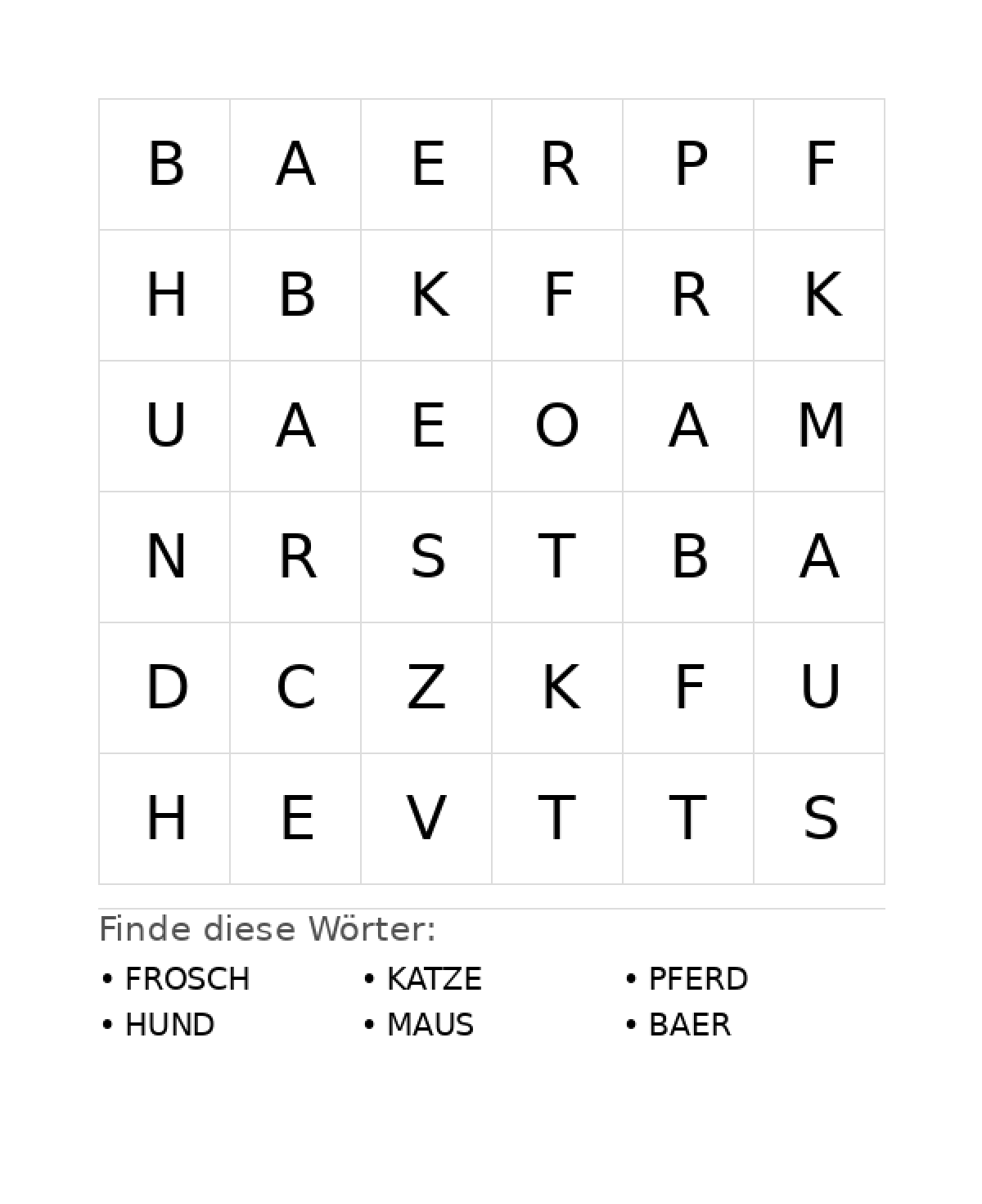 | B | A | E | R | P | F |
|---|---|---|---|---|---|
| H | B | K | F | R | K |
| U | A | E | O | A | M |
| N | R | S | T | B | A |
| D | C | Z | K | F | U |
| H | E | V | T | T | S |

Finde diese Wörter:

• FROSCH
• HUND

• KATZE
• MAUS

• PFERD
• BAER